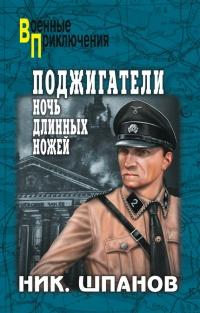 Военные
Приключения

ПОДЖИГАТЕЛИ
НОЧЬ
ДЛИННЫХ
НОЖЕЙ

2

НИК. ШПАНОВ